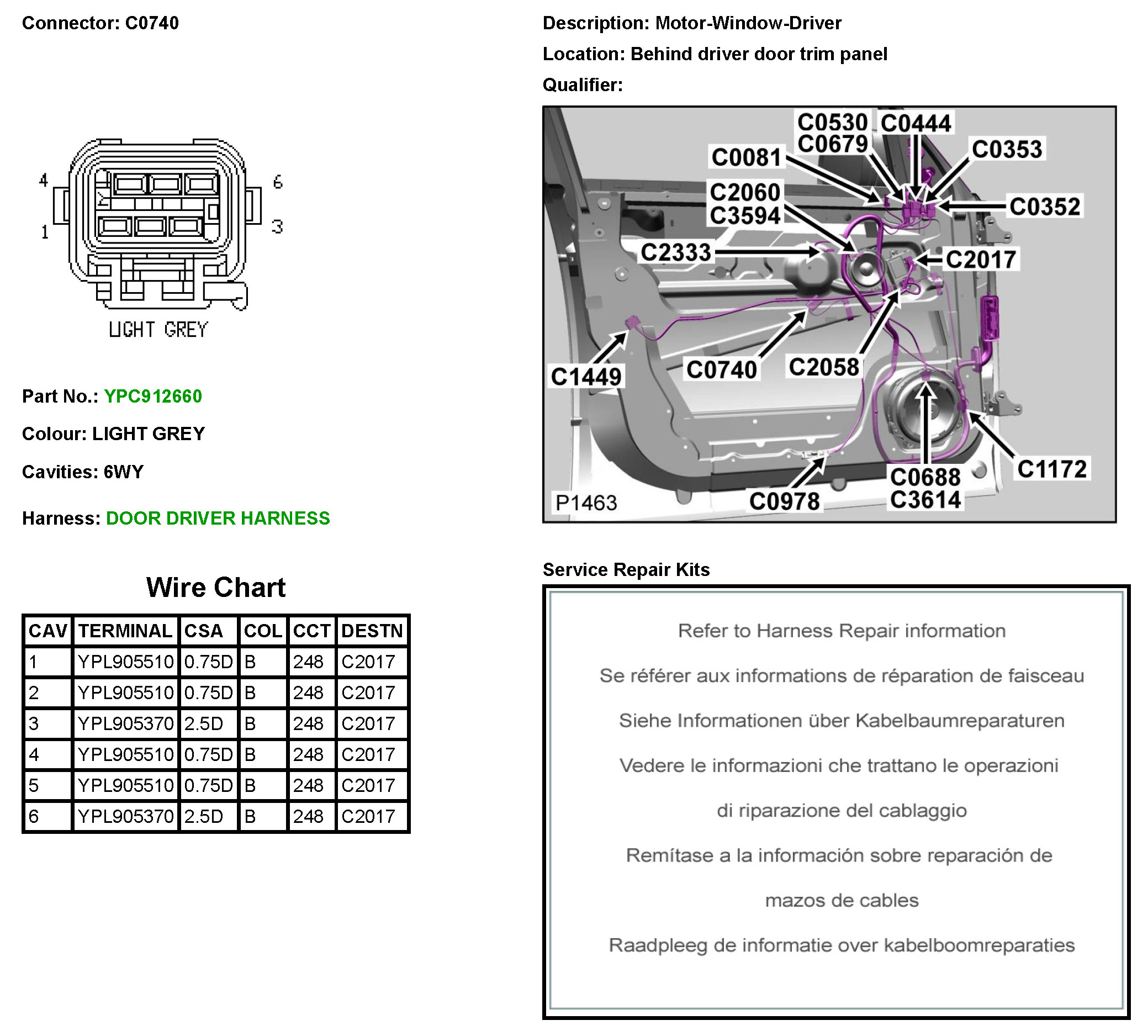 Connector: C0740

4
6
1
3
LIGHT GREY

Part No.: YPC912660

Colour: LIGHT GREY

Cavities: 6WY

Harness: DOOR DRIVER HARNESS

Wire Chart

| CAV | TERMINAL | CSA | COL | CCT | DESTN |
|---|---|---|---|---|---|
| 1 | YPL905510 | 0.75D | B | 248 | C2017 |
| 2 | YPL905510 | 0.75D | B | 248 | C2017 |
| 3 | YPL905370 | 2.5D | B | 248 | C2017 |
| 4 | YPL905510 | 0.75D | B | 248 | C2017 |
| 5 | YPL905510 | 0.75D | B | 248 | C2017 |
| 6 | YPL905370 | 2.5D | B | 248 | C2017 |

Description: Motor-Window-Driver

Location: Behind driver door trim panel

Qualifier:

C0530
C0679
C0444
C0081
C0353
C2060
C3594
C0352
C2333
C2017
C1449
C0740
C2058
C1172
C0688
C3614
C0978
P1463

Service Repair Kits

Refer to Harness Repair information

Se référer aux informations de réparation de faisceau

Siehe Informationen über Kabelbaumreparaturen

Vedere le informazioni che trattano le operazioni di riparazione del cablaggio

Remítase a la información sobre reparación de mazos de cables

Raadpleeg de informatie over kabelboomreparaties